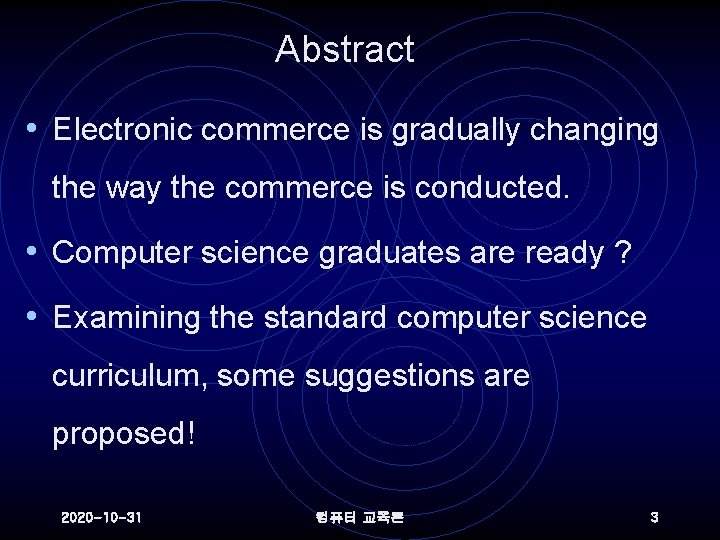 Abstract

• Electronic commerce is gradually changing the way the commerce is conducted.

• Computer science graduates are ready ?

• Examining the standard computer science curriculum, some suggestions are proposed!

2020-10-31

컴퓨터 교육론

3